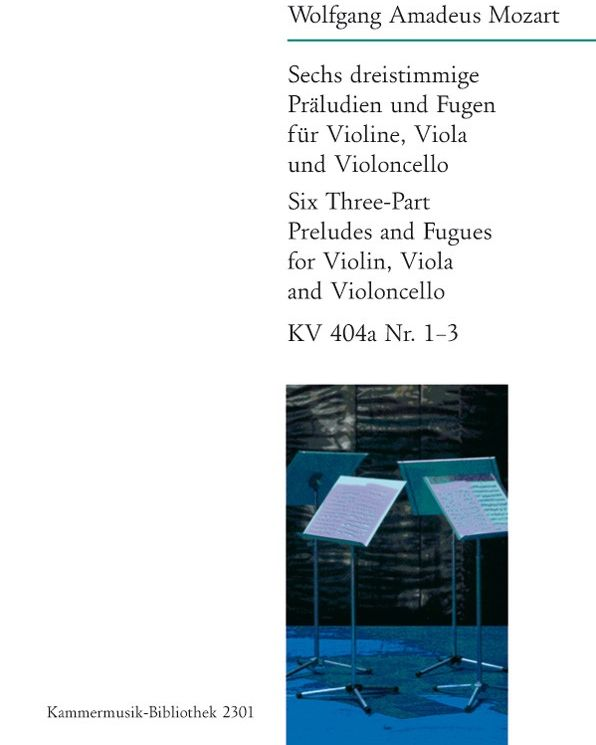 Wolfgang Amadeus Mozart

Sechs dreistimmige Präludien und Fugen für Violine, Viola und Violoncello

Six Three-Part Preludes and Fugues for Violin, Viola and Violoncello

KV 404a Nr. 1–3

Kammermusik-Bibliothek 2301